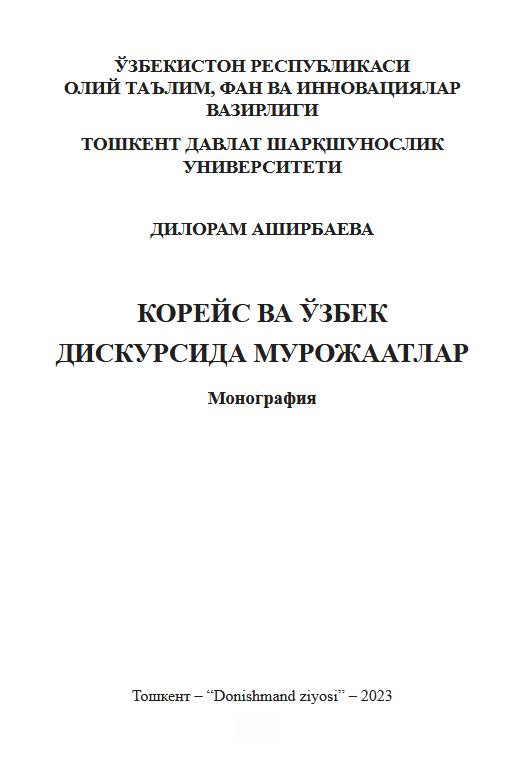 ЎЗБЕКИСТОН РЕСПУБЛИКАСИ
ОЛИЙ ТАЪЛИМ, ФАН ВА ИННОВАЦИЯЛАР ВАЗИРЛИГИ

ТОШКЕНТ ДАВЛАТ ШАРҚШУНОСЛИК УНИВЕРСИТЕТИ

ДИЛОРАМ АШИРБАЕВА

КОРЕЙС ВА ЎЗБЕК
ДИСКУРСИДА МУРОЖААТЛАР

Монография

Тошкент – “Donishmand ziyosi” – 2023